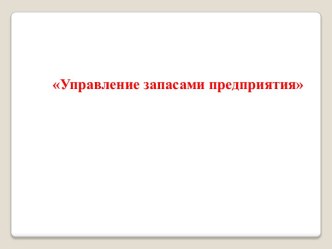 «Управление запасами предприятия»